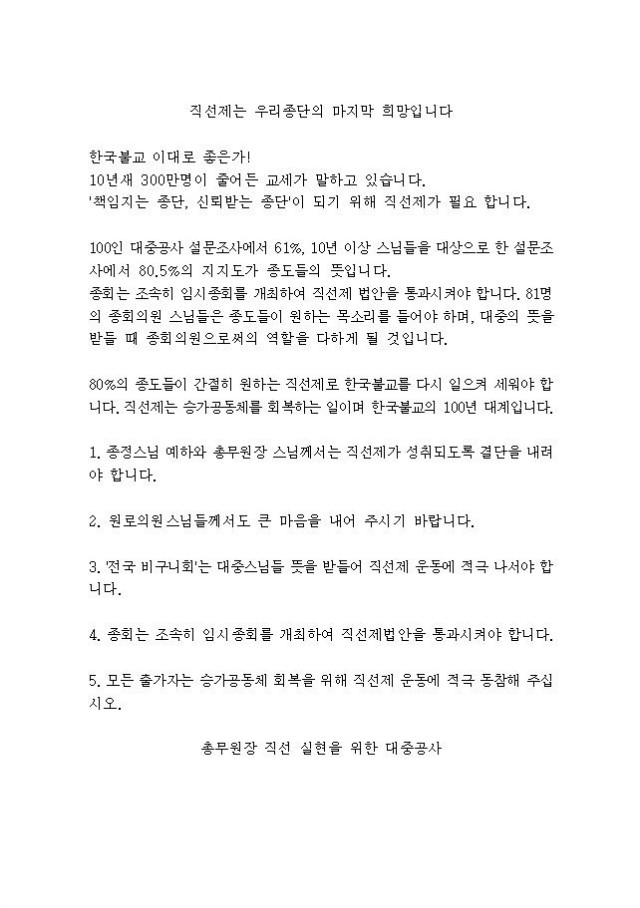 직선제는 우리종단의 마지막 희망입니다

한국불교 이대로 좋은가!
10년새 300만명이 줄어든 교세가 말하고 있습니다.
'책임지는 종단, 신뢰받는 종단'이 되기 위해 직선제가 필요 합니다.

100인 대중공사 설문조사에서 61%, 10년 이상 스님들을 대상으로 한 설문조사에서 80.5%의 지지도가 종도들의 뜻입니다.
종회는 조속히 임시종회를 개최하여 직선제 법안을 통과시켜야 합니다. 81명의 종회의원 스님들은 종도들이 원하는 목소리를 들어야 하며, 대중의 뜻을 받들 때 종회의원으로써의 역할을 다하게 될 것입니다.

80%의 종도들이 간절히 원하는 직선제로 한국불교를 다시 일으켜 세워야 합니다. 직선제는 승가공동체를 회복하는 일이며 한국불교의 100년 대계입니다.

1. 종정스님 예하와 총무원장 스님께서는 직선제가 성취되도록 결단을 내려야 합니다.

2. 원로의원스님들께서도 큰 마음을 내어 주시기 바랍니다.

3. '전국 비구니회'는 대중스님들 뜻을 받들어 직선제 운동에 적극 나서야 합니다.

4. 종회는 조속히 임시종회를 개최하여 직선제법안을 통과시켜야 합니다.

5. 모든 출가자는 승가공동체 회복을 위해 직선제 운동에 적극 동참해 주십시오.

총무원장 직선 실현을 위한 대중공사